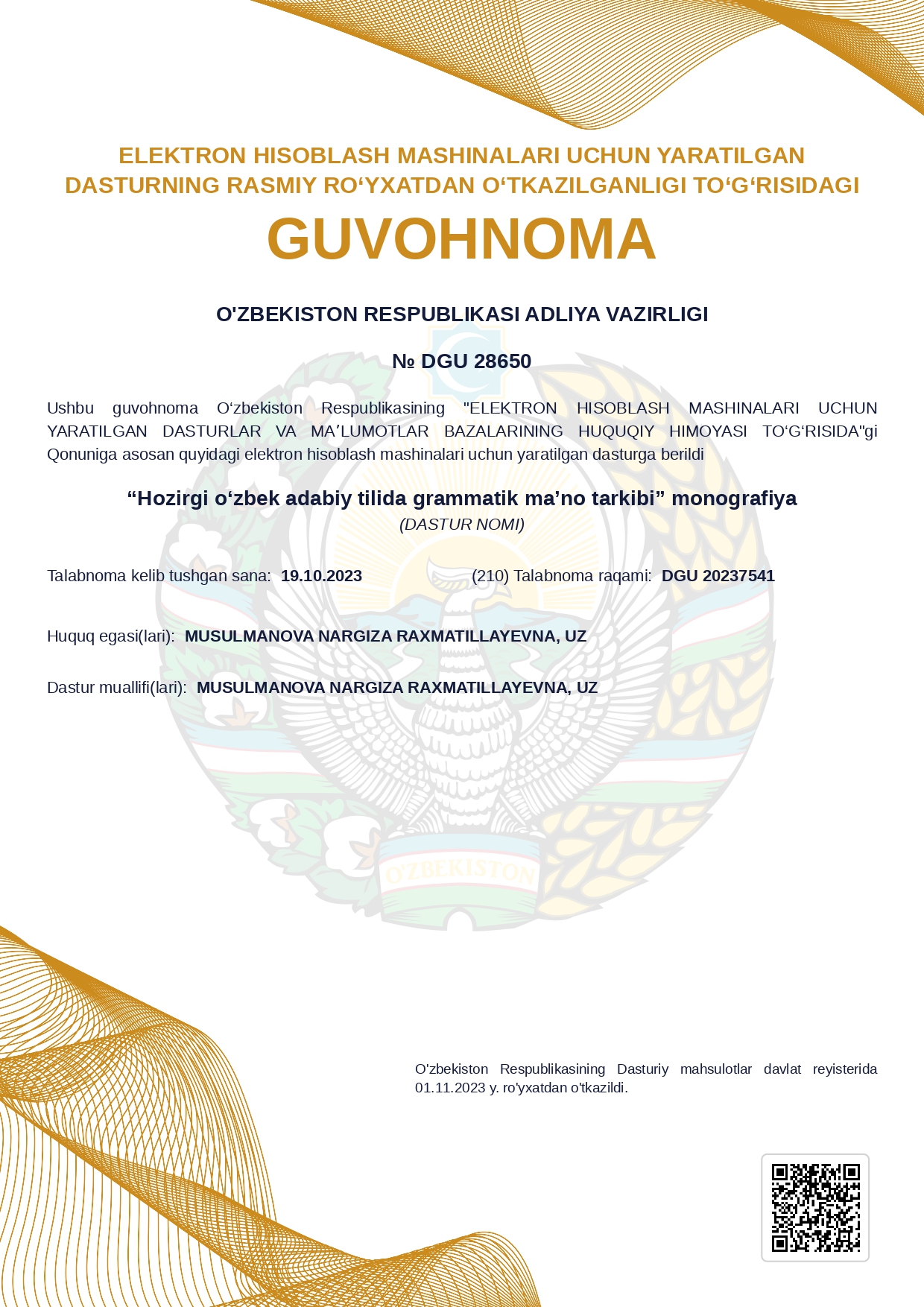 ELEKTRON HISOBLASH MASHINALARI UCHUN YARATILGAN DASTURNING RASMIY RO‘YXATDAN O‘TKAZILGANLIGI TO‘G‘RISIDAGI

GUVOHNOMA

O'ZBEKISTON RESPUBLIKASI ADLIYA VAZIRLIGI

№ DGU 28650

Ushbu guvohnoma O‘zbekiston Respublikasining "ELEKTRON HISOBLASH MASHINALARI UCHUN YARATILGAN DASTURLAR VA MAʼLUMOTLAR BAZALARINING HUQUQIY HIMOYASI TO‘G‘RISIDA"gi Qonuniga asosan quyidagi elektron hisoblash mashinalari uchun yaratilgan dasturga berildi

“Hozirgi o‘zbek adabiy tilida grammatik ma’no tarkibi” monografiya

(DASTUR NOMI)

Talabnoma kelib tushgan sana: 19.10.2023

(210) Talabnoma raqami: DGU 20237541

Huquq egasi(lari): MUSULMANOVA NARGIZA RAXMATILLAYEVNA, UZ

Dastur muallifi(lari): MUSULMANOVA NARGIZA RAXMATILLAYEVNA, UZ

O'ZBEKISTON

O'zbekiston Respublikasining Dasturiy mahsulotlar davlat reyisterida 01.11.2023 y. ro'yxatdan o'tkazildi.